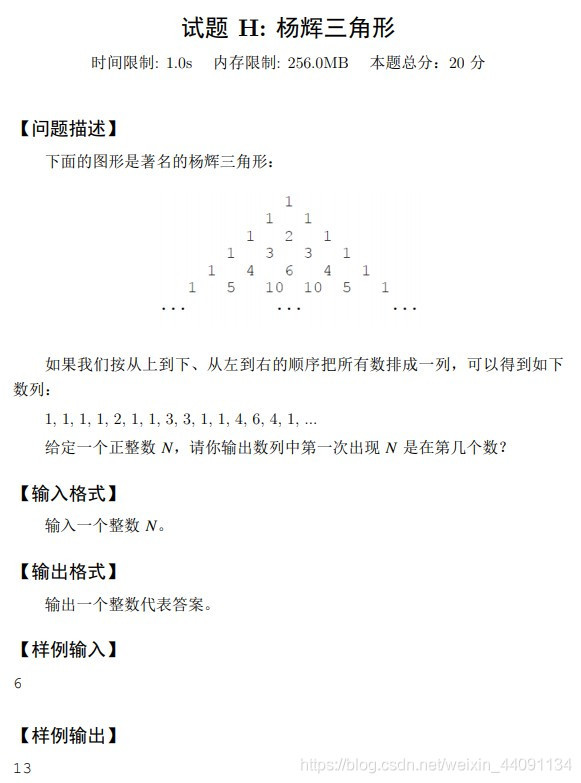 试题 H: 杨辉三角形

时间限制: 1.0s　内存限制: 256.0MB　本题总分：20 分

【问题描述】

下面的图形是著名的杨辉三角形：

1
1 1
1 2 1
1 3 3 1
1 4 6 4 1
1 5 10 10 5 1
... ... ...

如果我们按从上到下、从左到右的顺序把所有数排成一列，可以得到如下数列：

1, 1, 1, 1, 2, 1, 1, 3, 3, 1, 1, 4, 6, 4, 1, ...

给定一个正整数 $N$，请你输出数列中第一次出现 $N$ 是在第几个数？

【输入格式】

输入一个整数 $N$。

【输出格式】

输出一个整数代表答案。

【样例输入】

6

【样例输出】

13

https://blog.csdn.net/weixin_44091134